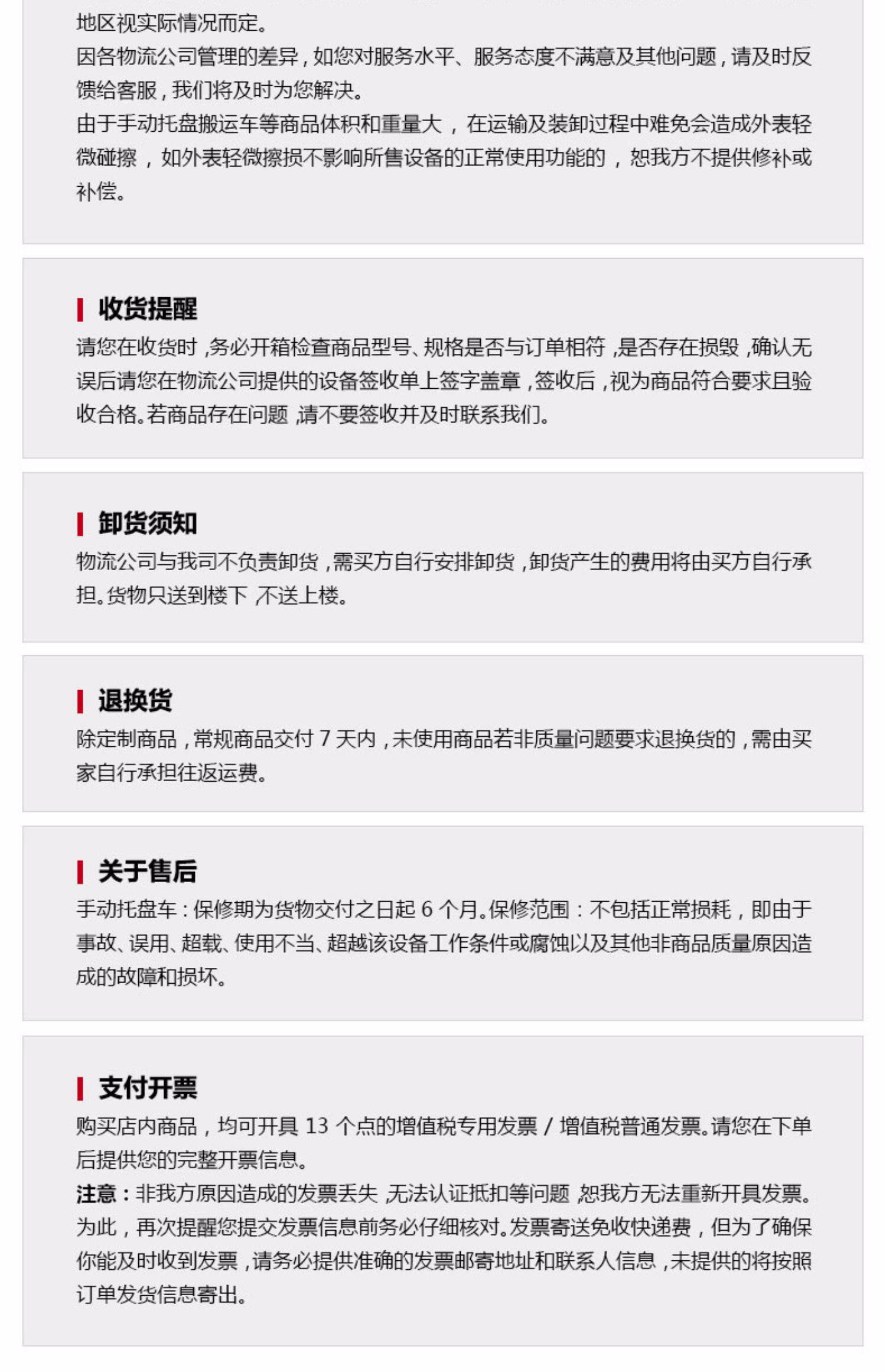 地区视实际情况而定。
因各物流公司管理的差异，如您对服务水平、服务态度不满意及其他问题，请及时反馈给客服，我们将及时为您解决。
由于手动托盘搬运车等商品体积和重量大，在运输及装卸过程中难免会造成外表轻微碰擦，如外表轻微擦损不影响所售设备的正常使用功能的，恕我方不提供修补或补偿。

收货提醒
请您在收货时，务必开箱检查商品型号、规格是否与订单相符，是否存在损毁，确认无误后请您在物流公司提供的设备签收单上签字盖章，签收后，视为商品符合要求且验收合格。若商品存在问题，请不要签收并及时联系我们。

卸货须知
物流公司与我司不负责卸货，需买方自行安排卸货，卸货产生的费用将由买方自行承担。货物只送到楼下，不送上楼。

退换货
除定制商品，常规商品交付 7 天内，未使用商品若非质量问题要求退换货的，需由买家自行承担往返运费。

关于售后
手动托盘车：保修期为货物交付之日起 6 个月。保修范围：不包括正常损耗，即由于事故、误用、超载、使用不当、超越该设备工作条件或腐蚀以及其他非商品质量原因造成的故障和损坏。

支付开票
购买店内商品，均可开具 13 个点的增值税专用发票 / 增值税普通发票。请您在下单后提供您的完整开票信息。
注意：非我方原因造成的发票丢失，无法认证抵扣等问题，恕我方无法重新开具发票。为此，再次提醒您提交发票信息前务必仔细核对。发票寄送免收快递费，但为了确保你能及时收到发票，请务必提供准确的发票邮寄地址和联系人信息，未提供的将按照订单发货信息寄出。